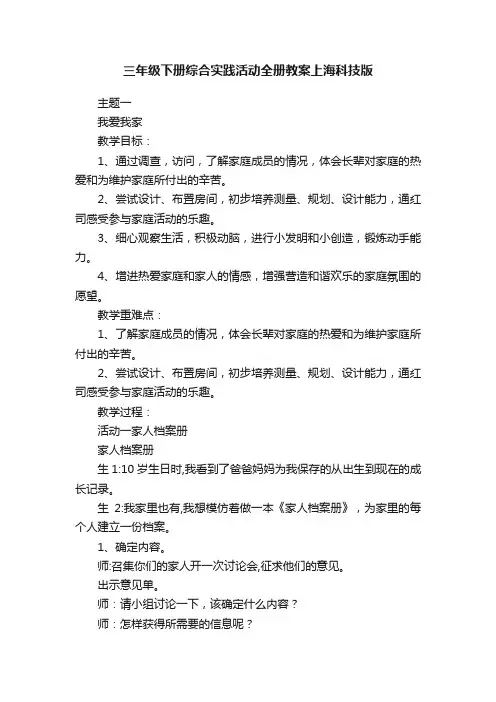 三年级下册综合实践活动全册教案上海科技版

主题一

我爱我家

教学目标：

1、通过调查，访问，了解家庭成员的情况，体会长辈对家庭的热爱和为维护家庭所付出的辛苦。

2、尝试设计、布置房间，初步培养测量、规划、设计能力，通红司感受参与家庭活动的乐趣。

3、细心观察生活，积极动脑，进行小发明和小创造，锻炼动手能力。

4、增进热爱家庭和家人的情感，增强营造和谐欢乐的家庭氛围的愿望。

教学重难点：

1、了解家庭成员的情况，体会长辈对家庭的热爱和为维护家庭所付出的辛苦。

2、尝试设计、布置房间，初步培养测量、规划、设计能力，通红司感受参与家庭活动的乐趣。

教学过程：

活动一家人档案册

家人档案册

生 1:10 岁生日时,我看到了爸爸妈妈为我保存的从出生到现在的成长记录。

生 2:我家里也有,我想模仿着做一本《家人档案册》，为家里的每个人建立一份档案。

1、确定内容。

师:召集你们的家人开一次讨论会,征求他们的意见。

出示意见单。

师：请小组讨论一下，该确定什么内容？

师：怎样获得所需要的信息呢？